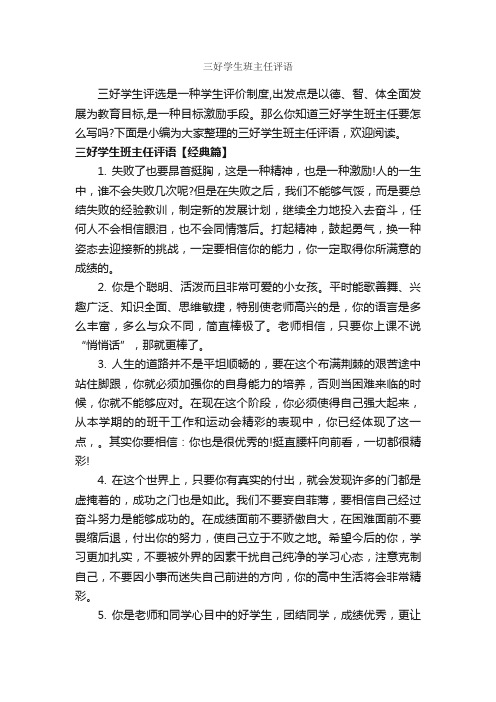 三好学生班主任评语

三好学生评选是一种学生评价制度,出发点是以德、智、体全面发展为教育目标,是一种目标激励手段。那么你知道三好学生班主任要怎么写吗?下面是小编为大家整理的三好学生班主任评语，欢迎阅读。

三好学生班主任评语【经典篇】

1. 失败了也要昂首挺胸，这是一种精神，也是一种激励!人的一生中，谁不会失败几次呢?但是在失败之后，我们不能够气馁，而是要总结失败的经验教训，制定新的发展计划，继续全力地投入去奋斗，任何人不会相信眼泪，也不会同情落后。打起精神，鼓起勇气，换一种姿态去迎接新的挑战，一定要相信你的能力，你一定取得你所满意的成绩的。

2. 你是个聪明、活泼而且非常可爱的小女孩。平时能歌善舞、兴趣广泛、知识全面、思维敏捷，特别使老师高兴的是，你的语言是多么丰富，多么与众不同，简直棒极了。老师相信，只要你上课不说“悄悄话”，那就更棒了。

3. 人生的道路并不是平坦顺畅的，要在这个布满荆棘的艰苦途中站住脚跟，你就必须加强你的自身能力的培养，否则当困难来临的时候，你就不能够应对。在现在这个阶段，你必须使得自己强大起来，从本学期的的班干工作和运动会精彩的表现中，你已经体现了这一点，。其实你要相信：你也是很优秀的!挺直腰杆向前看，一切都很精彩!

4. 在这个世界上，只要你有真实的付出，就会发现许多的门都是虚掩着的，成功之门也是如此。我们不要妄自菲薄，要相信自己经过奋斗努力是能够成功的。在成绩面前不要骄傲自大，在困难面前不要畏缩后退，付出你的努力，使自己立于不败之地。希望今后的你，学习更加扎实，不要被外界的因素干扰自己纯净的学习心态，注意克制自己，不要因小事而迷失自己前进的方向，你的高中生活将会非常精彩。

5. 你是老师和同学心目中的好学生，团结同学，成绩优秀，更让